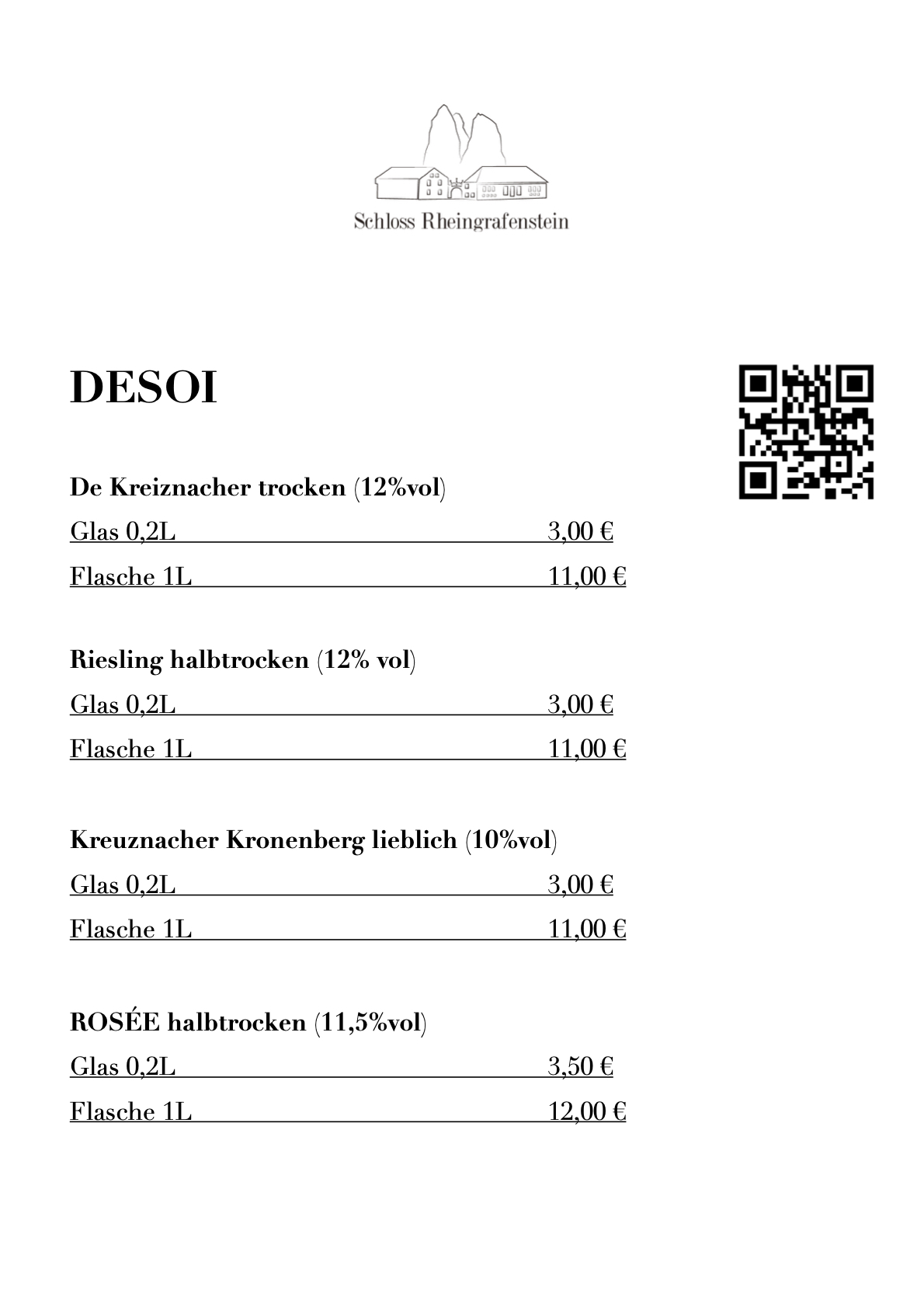 Schloss Rheingrafenstein

DESOI

De Kreiznacher trocken (12%vol)

Glas 0,2L 3,00 €

Flasche 1L 11,00 €

Riesling halbtrocken (12% vol)

Glas 0,2L 3,00 €

Flasche 1L 11,00 €

Kreuznacher Kronenberg lieblich (10%vol)

Glas 0,2L 3,00 €

Flasche 1L 11,00 €

ROSÉE halbtrocken (11,5%vol)

Glas 0,2L 3,50 €

Flasche 1L 12,00 €